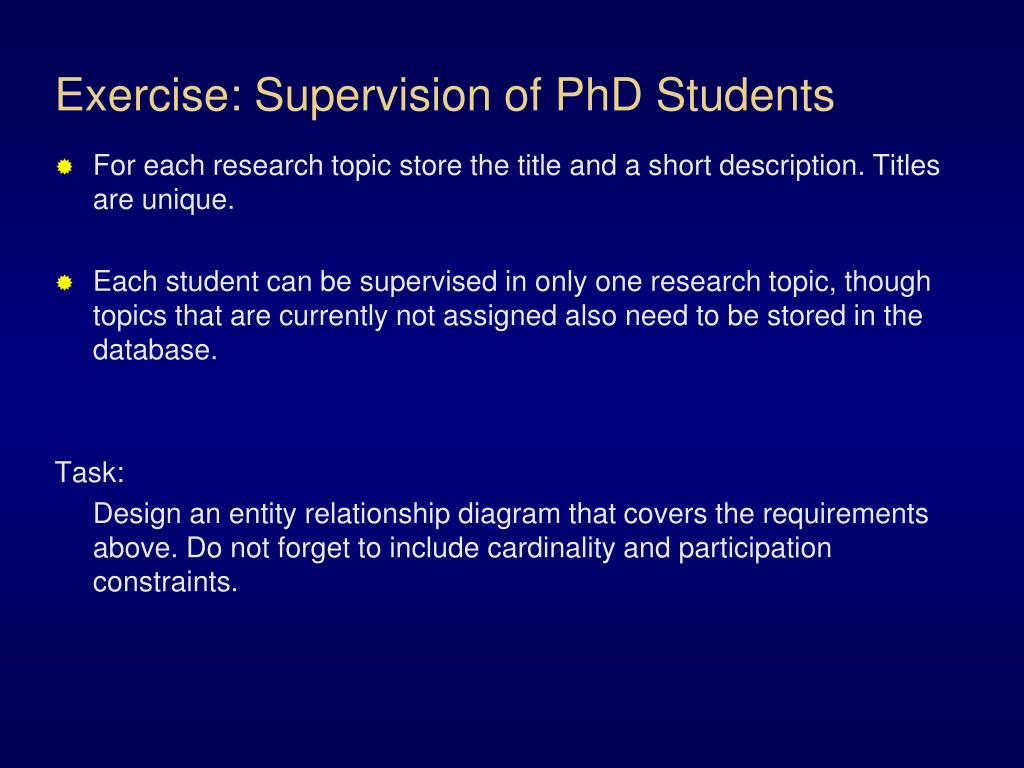 Exercise: Supervision of PhD Students

For each research topic store the title and a short description. Titles are unique.

Each student can be supervised in only one research topic, though topics that are currently not assigned also need to be stored in the database.

Task:

Design an entity relationship diagram that covers the requirements above. Do not forget to include cardinality and participation constraints.